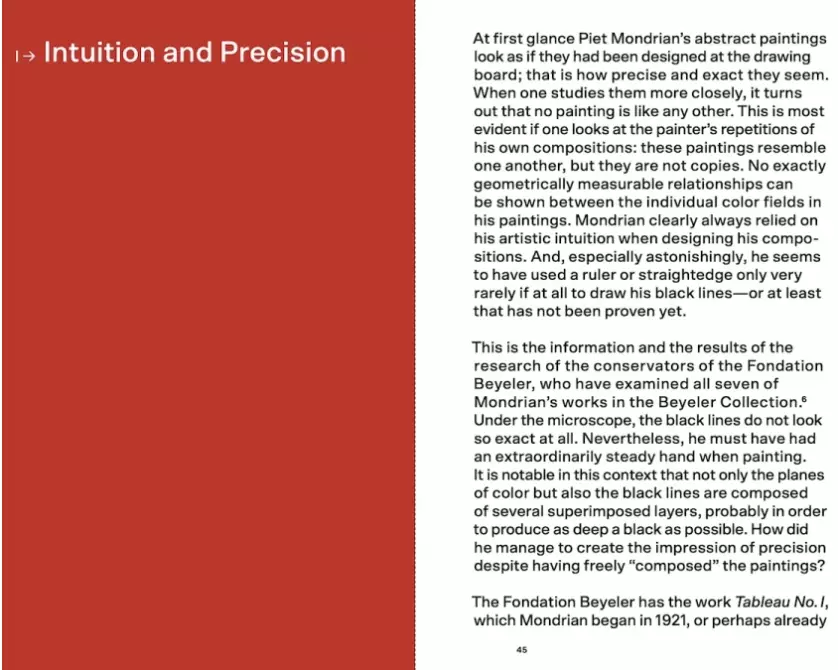 I→ Intuition and Precision

At first glance Piet Mondrian's abstract paintings look as if they had been designed at the drawing board; that is how precise and exact they seem. When one studies them more closely, it turns out that no painting is like any other. This is most evident if one looks at the painter's repetitions of his own compositions: these paintings resemble one another, but they are not copies. No exactly geometrically measurable relationships can be shown between the individual color fields in his paintings. Mondrian clearly always relied on his artistic intuition when designing his compositions. And, especially astonishingly, he seems to have used a ruler or straightedge only very rarely if at all to draw his black lines—or at least that has not been proven yet.

This is the information and the results of the research of the conservators of the Fondation Beyeler, who have examined all seven of Mondrian's works in the Beyeler Collection.$^6$ Under the microscope, the black lines do not look so exact at all. Nevertheless, he must have had an extraordinarily steady hand when painting. It is notable in this context that not only the planes of color but also the black lines are composed of several superimposed layers, probably in order to produce as deep a black as possible. How did he manage to create the impression of precision despite having freely "composed" the paintings?

The Fondation Beyeler has the work Tableau No. I, which Mondrian began in 1921, or perhaps already

45